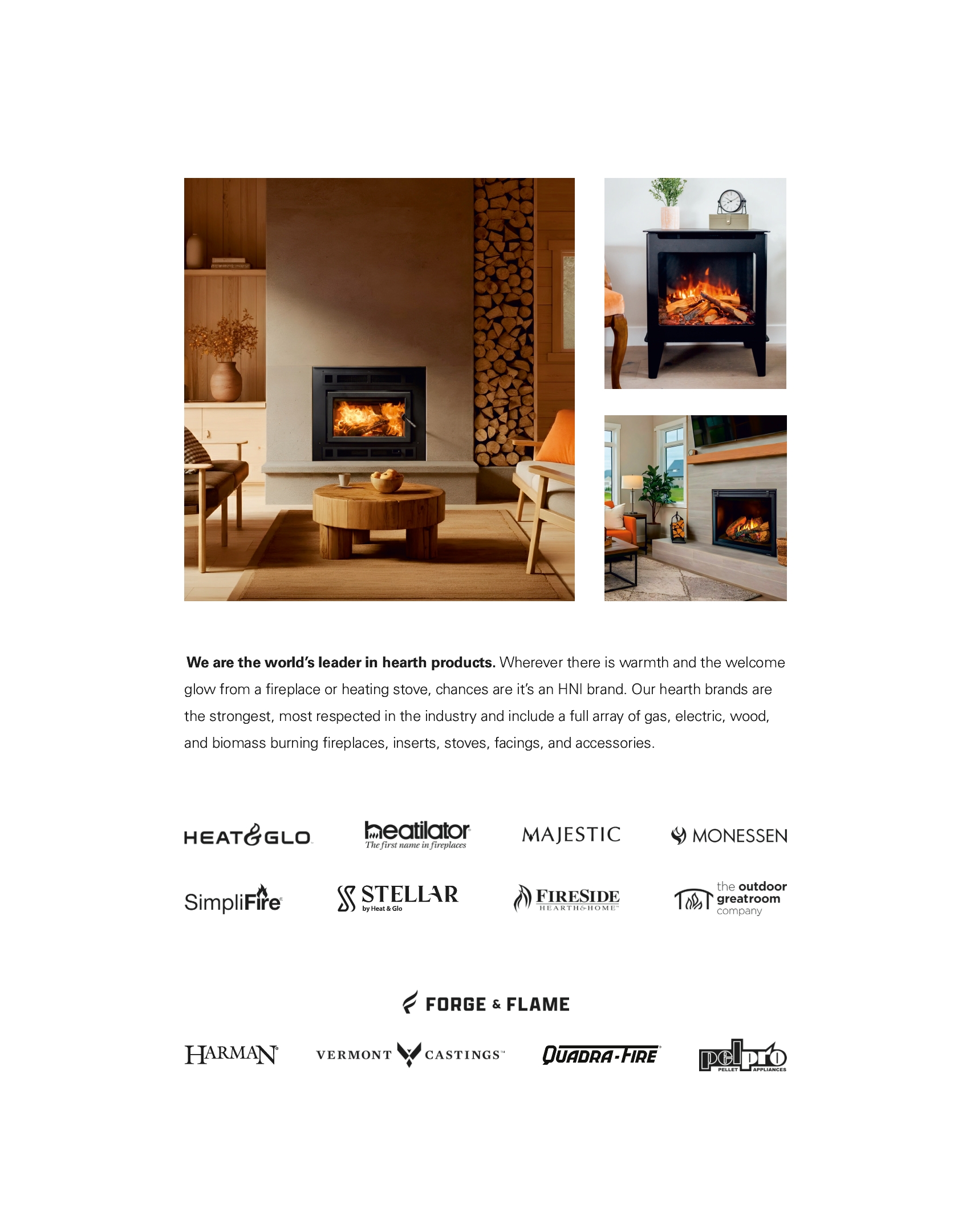 We are the world's leader in hearth products. Wherever there is warmth and the welcome glow from a fireplace or heating stove, chances are it's an HNI brand. Our hearth brands are the strongest, most respected in the industry and include a full array of gas, electric, wood, and biomass burning fireplaces, inserts, stoves, facings, and accessories.

HEAT&GLO

heatilator
The first name in fireplaces

MAJESTIC

MONESSEN

SimpliFire

STELLAR
by Heat & Glo

FIRESIDE
HEARTH&HOME

the outdoor greatroom company

FORGE & FLAME

HARMAN

VERMONT CASTINGS

QUADRA-FIRE

pelpro
PELLET APPLIANCES